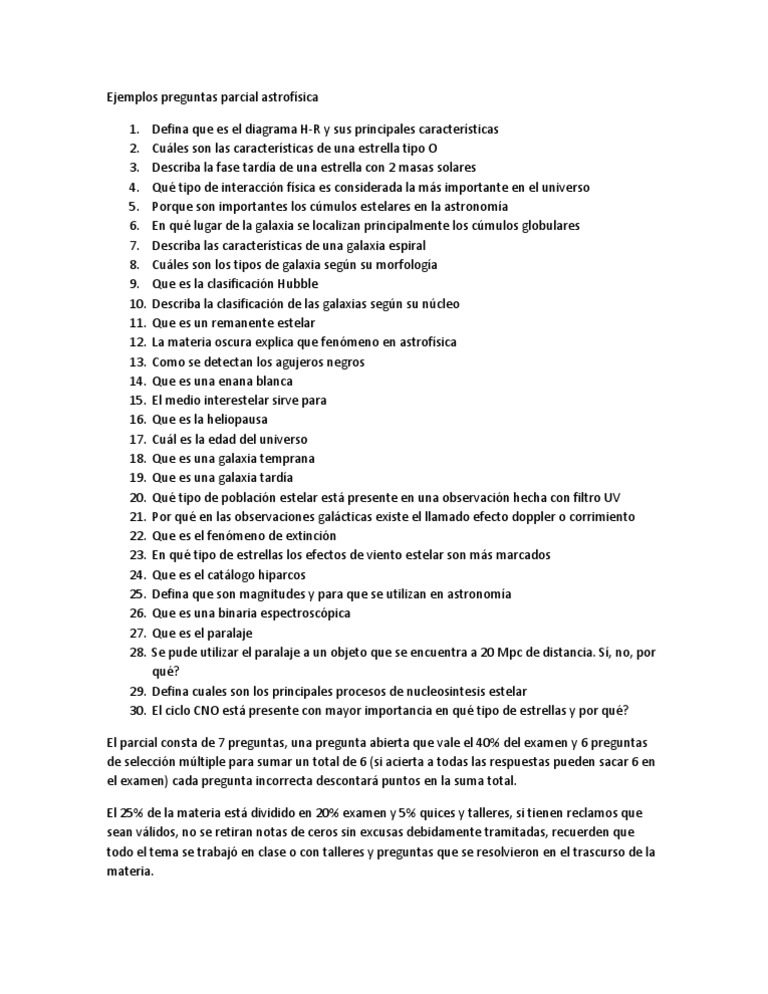 Ejemplos preguntas parcial astrofísica

1. Defina que es el diagrama H-R y sus principales características
2. Cuáles son las características de una estrella tipo O
3. Describa la fase tardía de una estrella con 2 masas solares
4. Qué tipo de interacción física es considerada la más importante en el universo
5. Porque son importantes los cúmulos estelares en la astronomía
6. En qué lugar de la galaxia se localizan principalmente los cúmulos globulares
7. Describa las características de una galaxia espiral
8. Cuáles son los tipos de galaxia según su morfología
9. Que es la clasificación Hubble
10. Describa la clasificación de las galaxias según su núcleo
11. Que es un remanente estelar
12. La materia oscura explica que fenómeno en astrofísica
13. Como se detectan los agujeros negros
14. Que es una enana blanca
15. El medio interestelar sirve para
16. Que es la heliopausa
17. Cuál es la edad del universo
18. Que es una galaxia temprana
19. Que es una galaxia tardía
20. Qué tipo de población estelar está presente en una observación hecha con filtro UV
21. Por qué en las observaciones galácticas existe el llamado efecto doppler o corrimiento
22. Que es el fenómeno de extinción
23. En qué tipo de estrellas los efectos de viento estelar son más marcados
24. Que es el catálogo hiparcos
25. Defina que son magnitudes y para que se utilizan en astronomía
26. Que es una binaria espectroscópica
27. Que es el paralaje
28. Se pude utilizar el paralaje a un objeto que se encuentra a 20 Mpc de distancia. Si, no, por qué?
29. Defina cuales son los principales procesos de nucleosíntesis estelar
30. El ciclo CNO está presente con mayor importancia en qué tipo de estrellas y por qué?

El parcial consta de 7 preguntas, una pregunta abierta que vale el 40% del examen y 6 preguntas de selección múltiple para sumar un total de 6 (si acierta a todas las respuestas pueden sacar 6 en el examen) cada pregunta incorrecta descontará puntos en la suma total.

El 25% de la materia está dividido en 20% examen y 5% quices y talleres, si tienen reclamos que sean válidos, no se retiran notas de ceros sin excusas debidamente tramitadas, recuerden que todo el tema se trabajó en clase o con talleres y preguntas que se resolvieron en el trascurso de la materia.